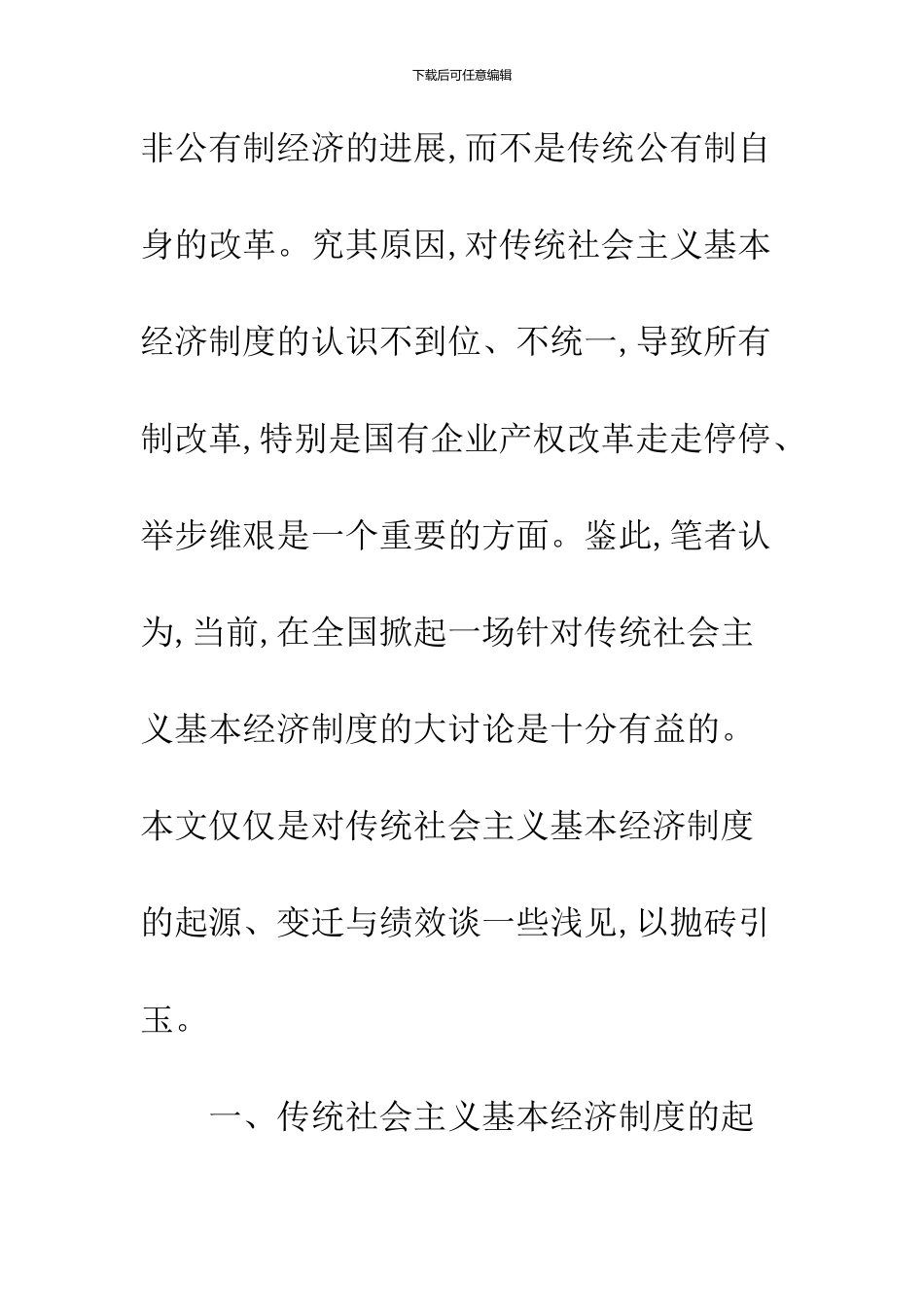 下载后可任意编辑

非公有制经济的进展,而不是传统公有制自身的改革。究其原因,对传统社会主义基本经济制度的认识不到位、不统一,导致所有制改革,特别是国有企业产权改革走走停停、举步维艰是一个重要的方面。鉴此,笔者认为,当前,在全国掀起一场针对传统社会主义基本经济制度的大讨论是十分有益的。本文仅仅是对传统社会主义基本经济制度的起源、变迁与绩效谈一些浅见,以抛砖引玉。

一、传统社会主义基本经济制度的起